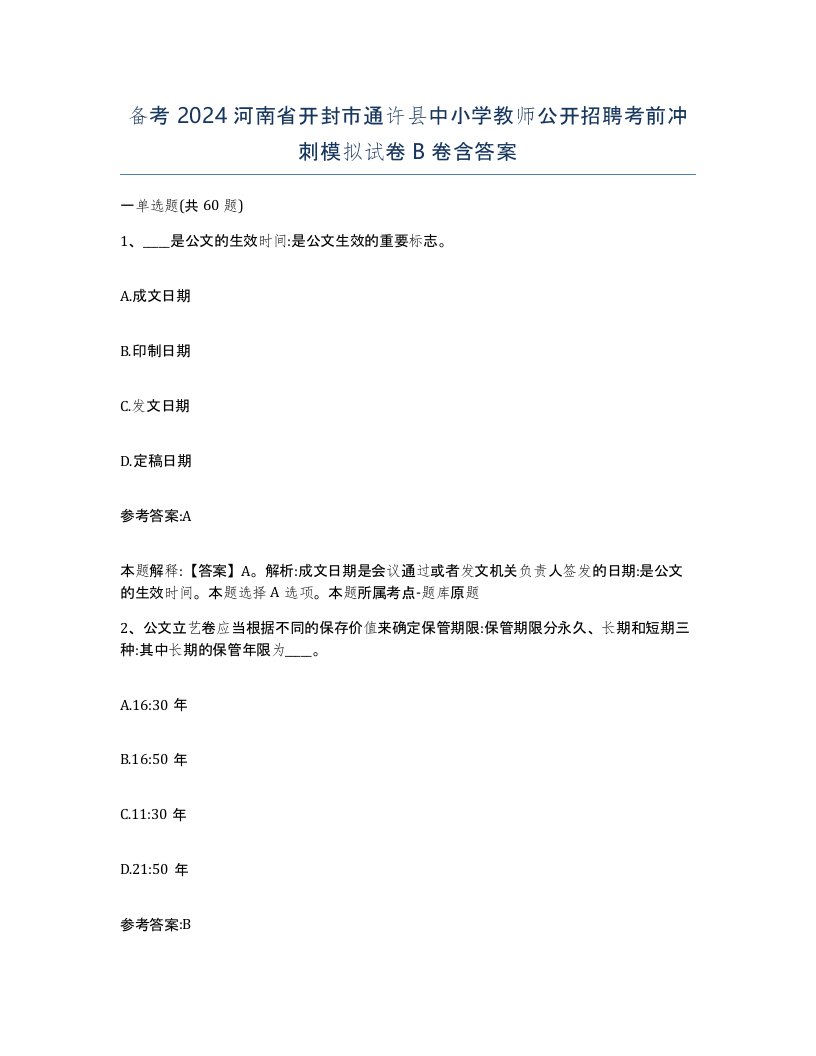 备考 2024 河南省开封市通许县中小学教师公开招聘考前冲刺模拟试卷 B 卷含答案

一单选题(共 60 题)

1、____是公文的生效时间:是公文生效的重要标志。

A.成文日期

B.印制日期

C.发文日期

D.定稿日期

参考答案:A

本题解释:【答案】A。解析:成文日期是会议通过或者发文机关负责人签发的日期:是公文的生效时间。本题选择 A 选项。本题所属考点-题库原题

2、公文立艺卷应当根据不同的保存价值来确定保管期限:保管期限分永久、长期和短期三种:其中长期的保管年限为____。

A.16:30 年

B.16:50 年

C.11:30 年

D.21:50 年

参考答案:B